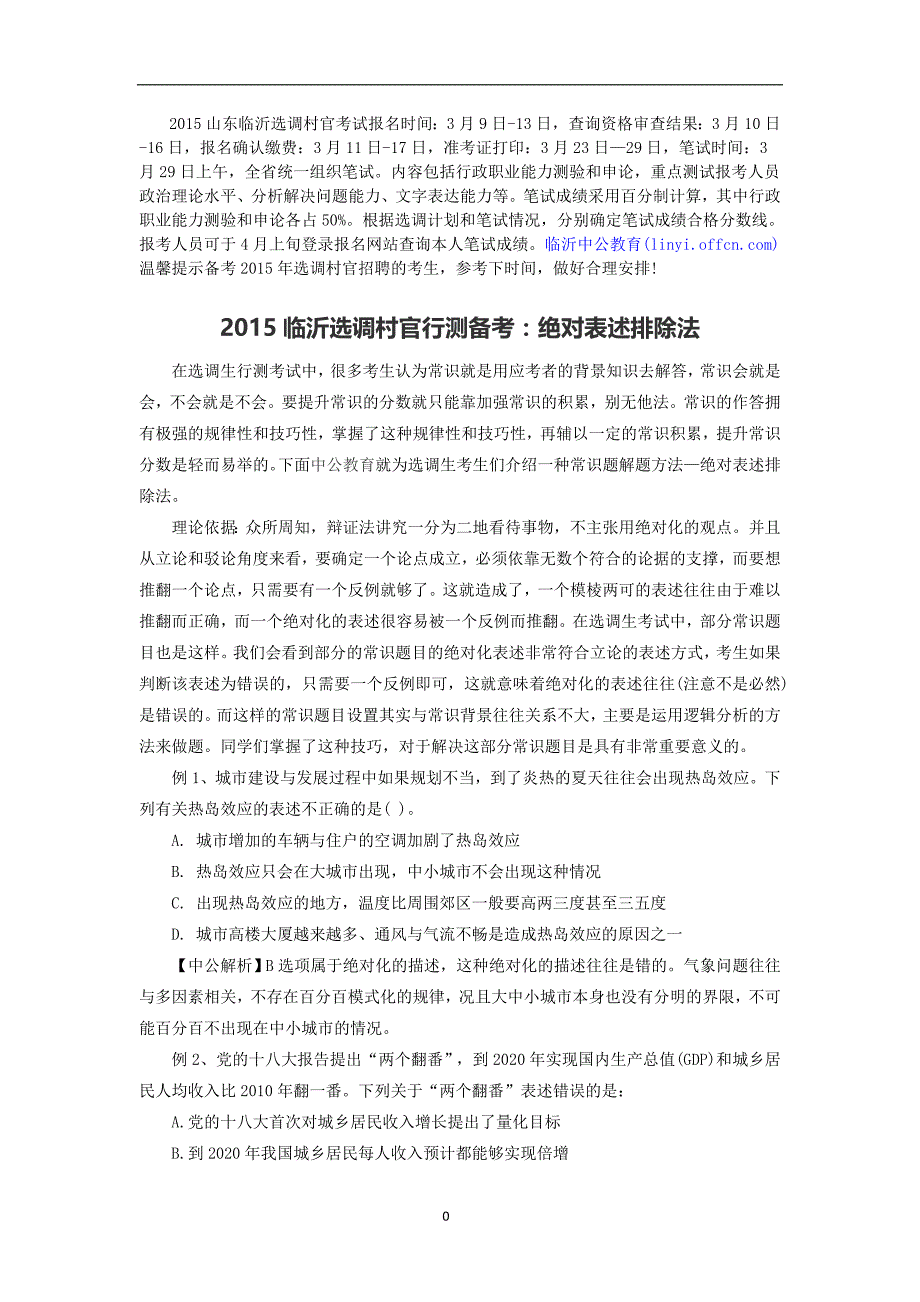 2015 山东临沂选调村官考试报名时间：3 月 9 日-13 日，查询资格审查结果：3 月 10 日-16 日，报名确认缴费：3 月 11 日-17 日，准考证打印：3 月 23 日—29 日，笔试时间：3 月 29 日上午，全省统一组织笔试。内容包括行政职业能力测验和申论，重点测试报考人员政治理论水平、分析解决问题能力、文字表达能力等。笔试成绩采用百分制计算，其中行政职业能力测验和申论各占 50%。根据选调计划和笔试情况，分别确定笔试成绩合格分数线。报考人员可于 4 月上旬登录报名网站查询本人笔试成绩。临沂中公教育(linyi.offcn.com)温馨提示备考 2015 年选调村官招聘的考生，参考下时间，做好合理安排！

2015 临沂选调村官行测备考：绝对表述排除法

在选调生行测考试中，很多考生认为常识就是用应考者的背景知识去解答，常识会就是会，不会就是不会。要提升常识的分数就只能靠加强常识的积累，别无他法。常识的作答拥有极强的规律性和技巧性，掌握了这种规律性和技巧性，再辅以一定的常识积累，提升常识分数是轻而易举的。下面中公教育就为选调生考生们介绍一种常识题解题方法—绝对表述排除法。

理论依据：众所周知，辩证法讲究一分为二地看待事物，不主张用绝对化的观点。并且从立论和驳论角度来看，要确定一个论点成立，必须依靠无数个符合的论据的支撑，而要想推翻一个论点，只需要有一个反例就够了。这就造成了，一个模棱两可的表述往往由于难以推翻而正确，而一个绝对化的表述很容易被一个反例而推翻。在选调生考试中，部分常识题目也是这样。我们会看到部分的常识题目的绝对化表述非常符合立论的表述方式，考生如果判断该表述为错误的，只需要一个反例即可，这就意味着绝对化的表述往往(注意不是必然)是错误的。而这样的常识题目设置其实与常识背景往往关系不大，主要是运用逻辑分析的方法来做题。同学们掌握了这种技巧，对于解决这部分常识题目是具有非常重要意义的。

例 1、城市建设与发展过程中如果规划不当，到了炎热的夏天往往会出现热岛效应。下列有关热岛效应的表述不正确的是( )。

A. 城市增加的车辆与住户的空调加剧了热岛效应

B. 热岛效应只会在大城市出现，中小城市不会出现这种情况

C. 出现热岛效应的地方，温度比周围郊区一般要高两三度甚至三五度

D. 城市高楼大厦越来越多、通风与气流不畅是造成热岛效应的原因之一

【中公解析】B 选项属于绝对化的描述，这种绝对化的描述往往是错的。气象问题往往与多因素相关，不存在百分百模式化的规律，况且大中小城市本身也没有分明的界限，不可能百分百不出现在中小城市的情况。

例 2、党的十八大报告提出“两个翻番”，到 2020 年实现国内生产总值(GDP)和城乡居民人均收入比 2010 年翻一番。下列关于“两个翻番”表述错误的是：

A.党的十八大首次对城乡居民收入增长提出了量化目标

B.到 2020 年我国城乡居民每人收入预计都能够实现倍增

0